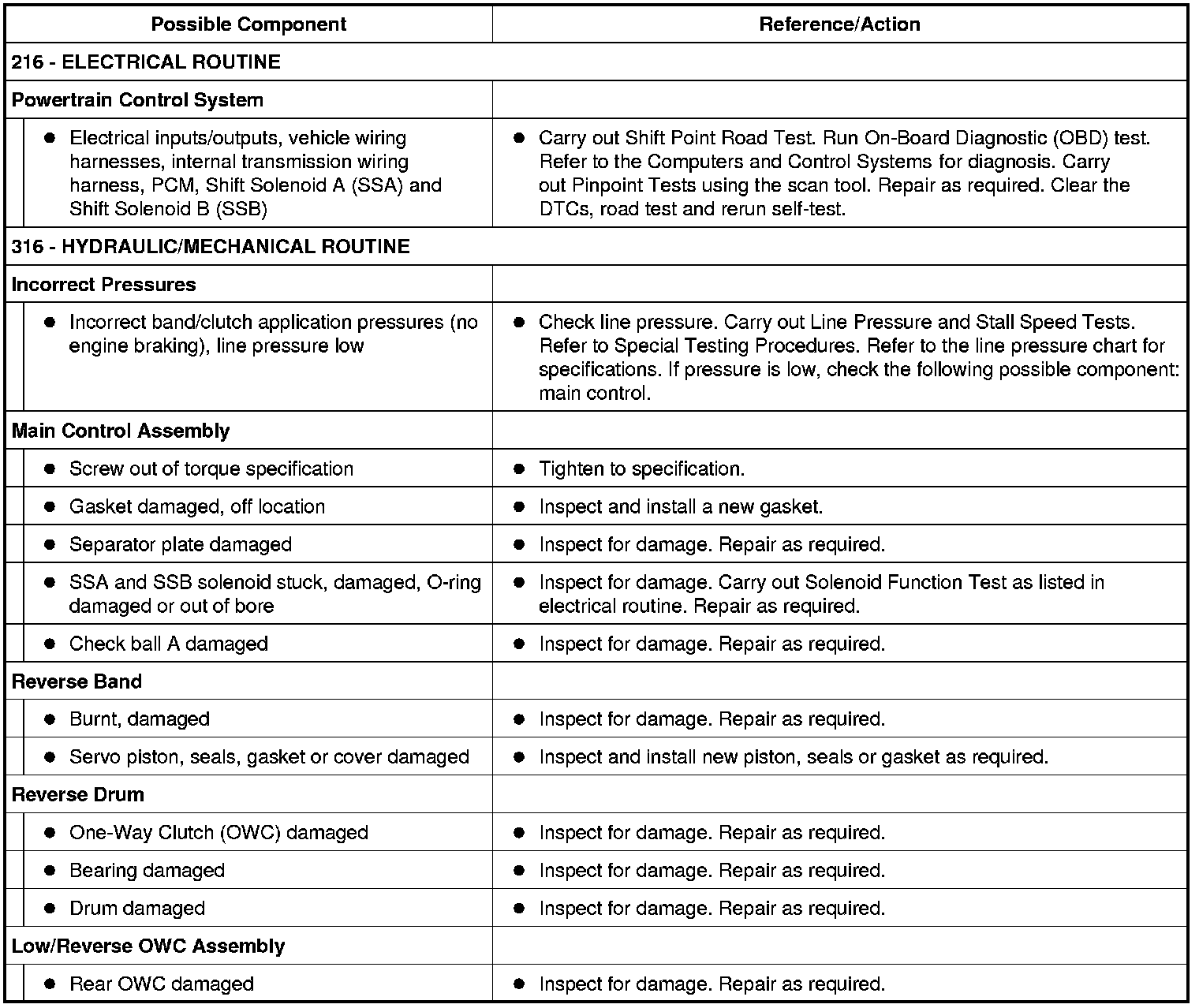 | Possible Component | Reference/Action |
|---|---|
| 216 - ELECTRICAL ROUTINE | |
| Powertrain Control System | |
| • Electrical inputs/outputs, vehicle wiring harnesses, internal transmission wiring harness, PCM, Shift Solenoid A (SSA) and Shift Solenoid B (SSB) | • Carry out Shift Point Road Test. Run On-Board Diagnostic (OBD) test. Refer to the Computers and Control Systems for diagnosis. Carry out Pinpoint Tests using the scan tool. Repair as required. Clear the DTCs, road test and rerun self-test. |
| 316 - HYDRAULIC/MECHANICAL ROUTINE | |
| Incorrect Pressures | |
| • Incorrect band/clutch application pressures (no engine braking), line pressure low | • Check line pressure. Carry out Line Pressure and Stall Speed Tests. Refer to Special Testing Procedures. Refer to the line pressure chart for specifications. If pressure is low, check the following possible component: main control. |
| Main Control Assembly | |
| • Screw out of torque specification | • Tighten to specification. |
| • Gasket damaged, off location | • Inspect and install a new gasket. |
| • Separator plate damaged | • Inspect for damage. Repair as required. |
| • SSA and SSB solenoid stuck, damaged, O-ring damaged or out of bore | • Inspect for damage. Carry out Solenoid Function Test as listed in electrical routine. Repair as required. |
| • Check ball A damaged | • Inspect for damage. Repair as required. |
| Reverse Band | |
| • Burnt, damaged | • Inspect for damage. Repair as required. |
| • Servo piston, seals, gasket or cover damaged | • Inspect and install new piston, seals or gasket as required. |
| Reverse Drum | |
| • One-Way Clutch (OWC) damaged | • Inspect for damage. Repair as required. |
| • Bearing damaged | • Inspect for damage. Repair as required. |
| • Drum damaged | • Inspect for damage. Repair as required. |
| Low/Reverse OWC Assembly | |
| • Rear OWC damaged | • Inspect for damage. Repair as required. |